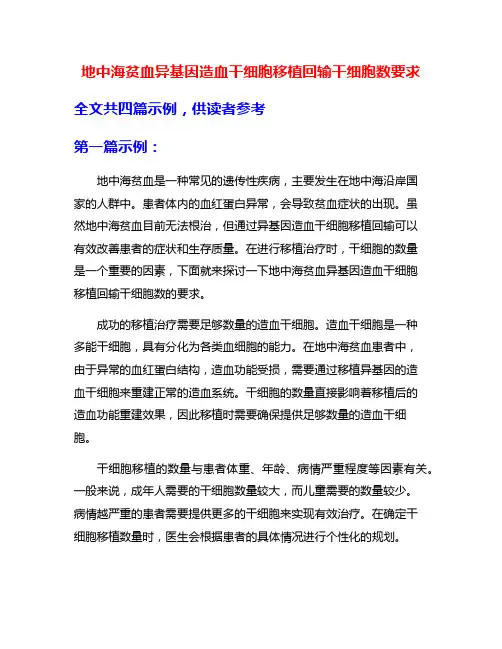 地中海贫血异基因造血干细胞移植回输干细胞数要求

全文共四篇示例，供读者参考

第一篇示例：

地中海贫血是一种常见的遗传性疾病，主要发生在地中海沿岸国家的人群中。患者体内的血红蛋白异常，会导致贫血症状的出现。虽然地中海贫血目前无法根治，但通过异基因造血干细胞移植回输可以有效改善患者的症状和生存质量。在进行移植治疗时，干细胞的数量是一个重要的因素，下面就来探讨一下地中海贫血异基因造血干细胞移植回输干细胞数的要求。

成功的移植治疗需要足够数量的造血干细胞。造血干细胞是一种多能干细胞，具有分化为各类血细胞的能力。在地中海贫血患者中，由于异常的血红蛋白结构，造血功能受损，需要通过移植异基因的造血干细胞来重建正常的造血系统。干细胞的数量直接影响着移植后的造血功能重建效果，因此移植时需要确保提供足够数量的造血干细胞。

干细胞移植的数量与患者体重、年龄、病情严重程度等因素有关。一般来说，成年人需要的干细胞数量较大，而儿童需要的数量较少。病情越严重的患者需要提供更多的干细胞来实现有效治疗。在确定干细胞移植数量时，医生会根据患者的具体情况进行个性化的规划。